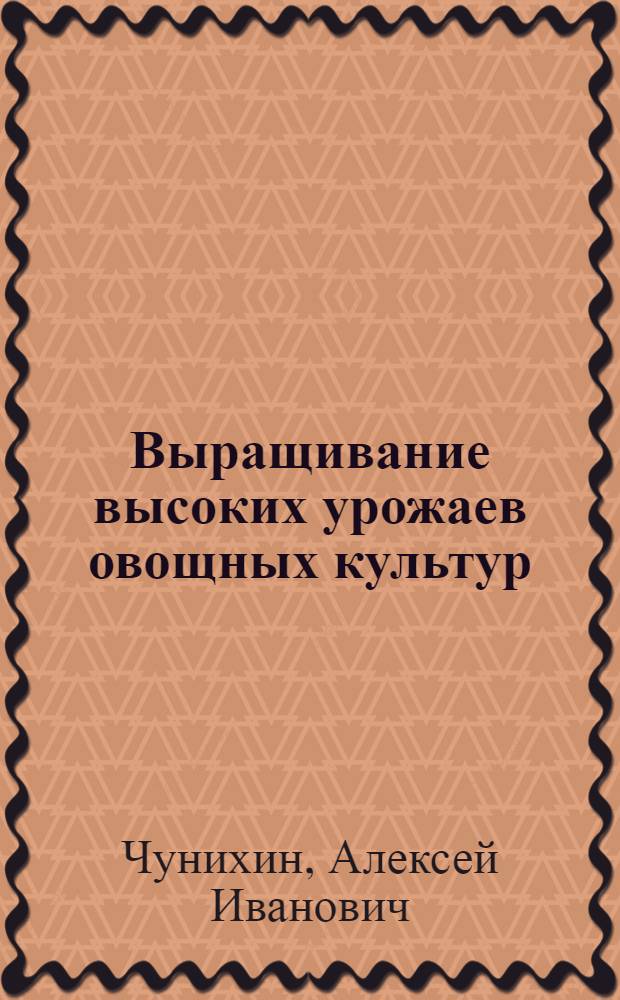 Выращивание высоких урожаев овощных культур

Чунихин, Алексей Иванович